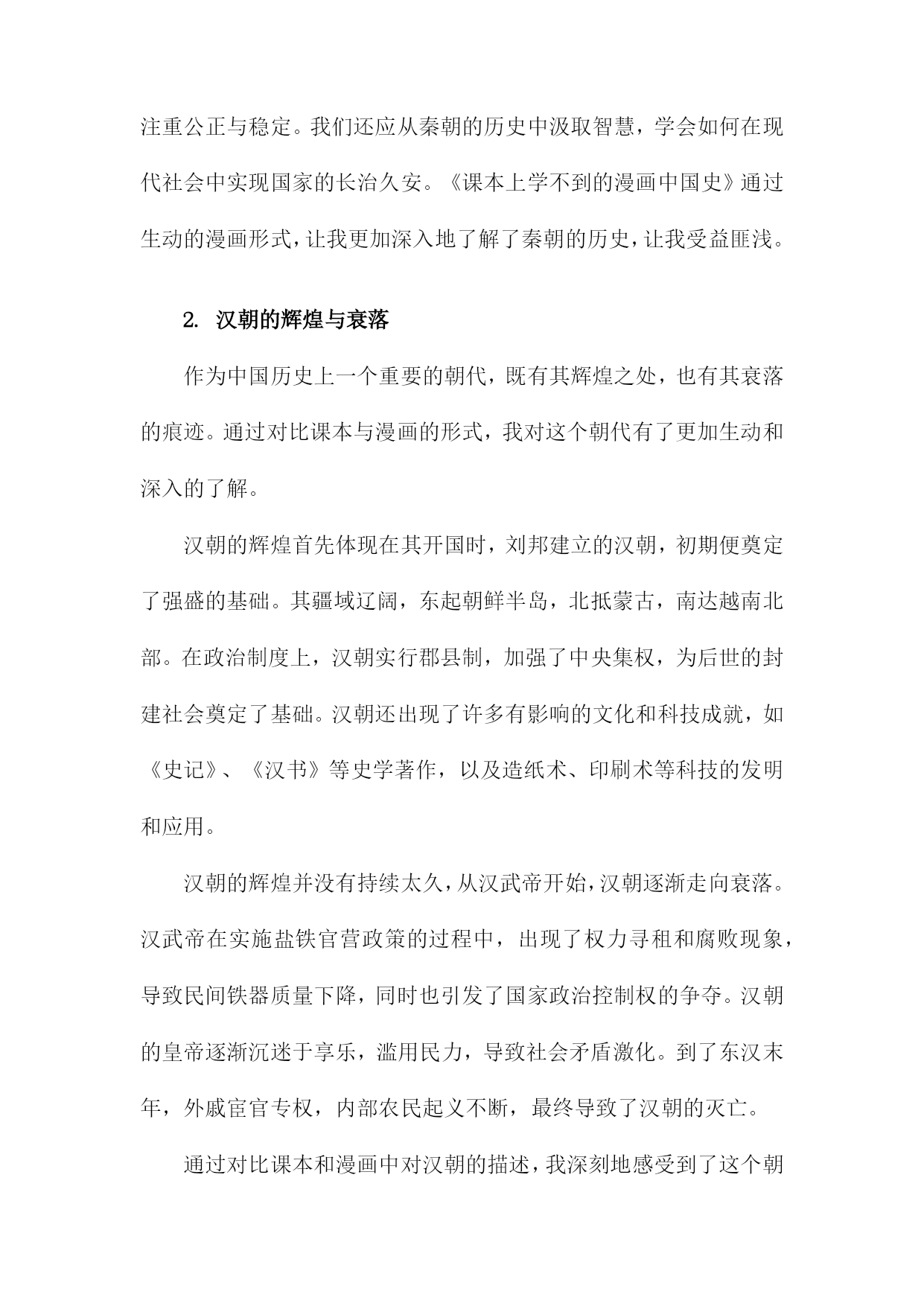 注重公正与稳定。我们还应从秦朝的历史中汲取智慧，学会如何在现代社会中实现国家的长治久安。《课本上学不到的漫画中国史》通过生动的漫画形式，让我更加深入地了解了秦朝的历史，让我受益匪浅。

2. 汉朝的辉煌与衰落

作为中国历史上一个重要的朝代，既有其辉煌之处，也有其衰落的痕迹。通过对比课本与漫画的形式，我对这个朝代有了更加生动和深入的了解。

汉朝的辉煌首先体现在其开国时，刘邦建立的汉朝，初期便奠定了强盛的基础。其疆域辽阔，东起朝鲜半岛，北抵蒙古，南达越南北部。在政治制度上，汉朝实行郡县制，加强了中央集权，为后世的封建社会奠定了基础。汉朝还出现了许多有影响的文化和科技成就，如《史记》、《汉书》等史学著作，以及造纸术、印刷术等科技的发明和应用。

汉朝的辉煌并没有持续太久，从汉武帝开始，汉朝逐渐走向衰落。汉武帝在实施盐铁官营政策的过程中，出现了权力寻租和腐败现象，导致民间铁器质量下降，同时也引发了国家政治控制权的争夺。汉朝的皇帝逐渐沉迷于享乐，滥用民力，导致社会矛盾激化。到了东汉末年，外戚宦官专权，内部农民起义不断，最终导致了汉朝的灭亡。

通过对比课本和漫画中对汉朝的描述，我深刻地感受到了这个朝